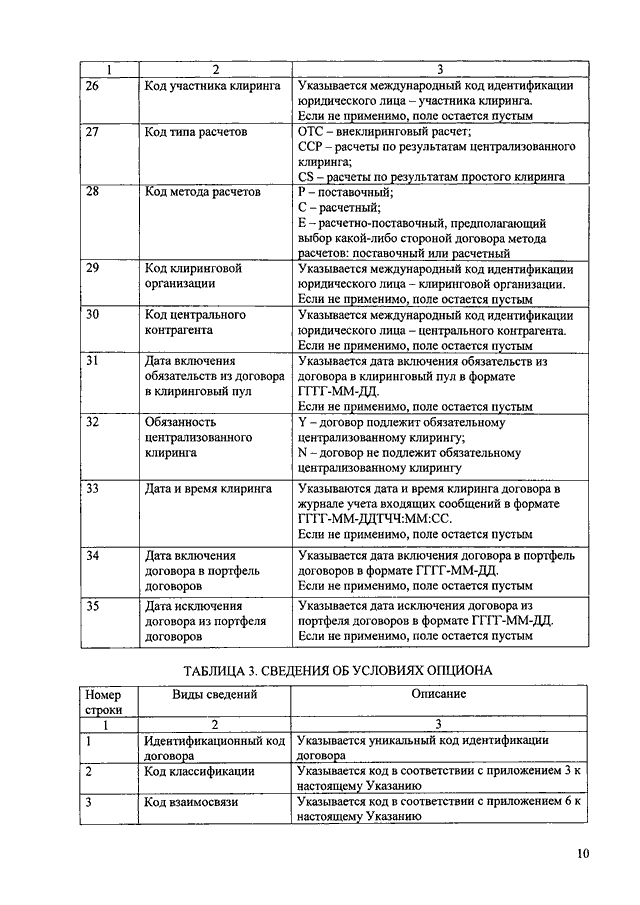 | 1 | 2 | 3 |
|---|---|---|
| 26 | Код участника клиринга | Указывается международный код идентификации юридического лица – участника клиринга. Если не применимо, поле остается пустым |
| 27 | Код типа расчетов | OTC – внеклиринговый расчет; CCP – расчеты по результатам централизованного клиринга; CS – расчеты по результатам простого клиринга |
| 28 | Код метода расчетов | P – поставочный; C – расчетный; E – расчетно-поставочный, предполагающий выбор какой-либо стороной договора метода расчетов: поставочный или расчетный |
| 29 | Код клиринговой организации | Указывается международный код идентификации юридического лица – клиринговой организации. Если не применимо, поле остается пустым |
| 30 | Код центрального контрагента | Указывается международный код идентификации юридического лица – центрального контрагента. Если не применимо, поле остается пустым |
| 31 | Дата включения обязательств из договора в клиринговый пул | Указывается дата включения обязательств из договора в клиринговый пул в формате ГГГГ-ММ-ДД. Если не применимо, поле остается пустым |
| 32 | Обязанность централизованного клиринга | Y – договор подлежит обязательному централизованному клирингу; N – договор не подлежит обязательному централизованному клирингу |
| 33 | Дата и время клиринга | Указываются дата и время клиринга договора в журнале учета входящих сообщений в формате ГГГГ-ММ-ДДТЧЧ:ММ:СС. Если не применимо, поле остается пустым |
| 34 | Дата включения договора в портфель договоров | Указывается дата включения договора в портфель договоров в формате ГГГГ-ММ-ДД. Если не применимо, поле остается пустым |
| 35 | Дата исключения договора из портфеля договоров | Указывается дата исключения договора из портфеля договоров в формате ГГГГ-ММ-ДД. Если не применимо, поле остается пустым |

ТАБЛИЦА 3. СВЕДЕНИЯ ОБ УСЛОВИЯХ ОПЦИОНА

| Номер строки | Виды сведений | Описание |
|---|---|---|
| 1 | 2 | 3 |
| 1 | Идентификационный код договора | Указывается уникальный код идентификации договора |
| 2 | Код классификации | Указывается код в соответствии с приложением 3 к настоящему Указанию |
| 3 | Код взаимосвязи | Указывается код в соответствии с приложением 6 к настоящему Указанию |

10